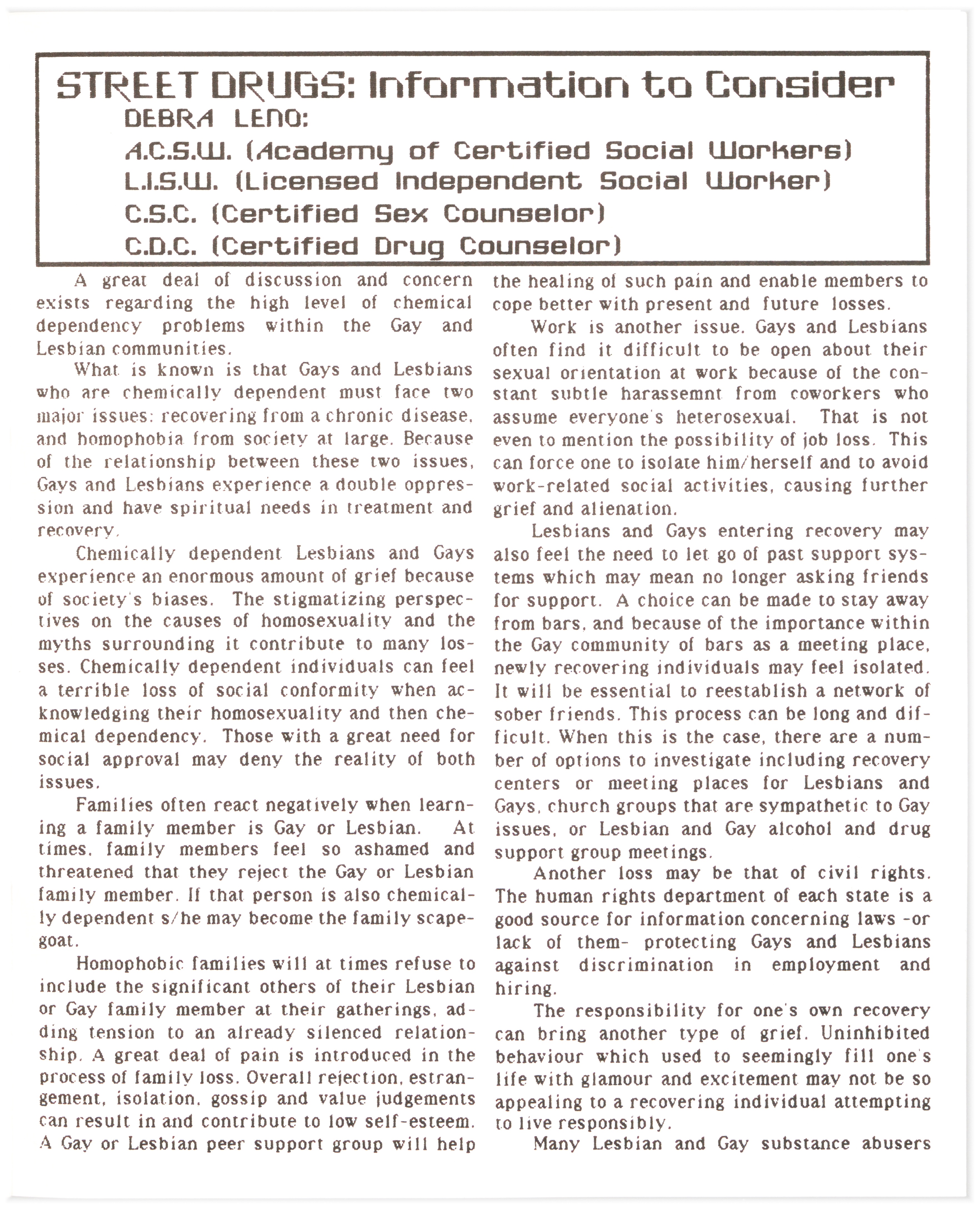 STREET DRUGS: Information to Consider

DEBRA LENO:
A.C.S.W. (Academy of Certified Social Workers)
L.I.S.W. (Licensed Independent Social Worker)
C.S.C. (Certified Sex Counselor)
C.D.C. (Certified Drug Counselor)

A great deal of discussion and concern exists regarding the high level of chemical dependency problems within the Gay and Lesbian communities.

What is known is that Gays and Lesbians who are chemically dependent must face two major issues: recovering from a chronic disease, and homophobia from society at large. Because of the relationship between these two issues, Gays and Lesbians experience a double oppression and have spiritual needs in treatment and recovery.

Chemically dependent Lesbians and Gays experience an enormous amount of grief because of society's biases. The stigmatizing perspectives on the causes of homosexuality and the myths surrounding it contribute to many losses. Chemically dependent individuals can feel a terrible loss of social conformity when acknowledging their homosexuality and then chemical dependency. Those with a great need for social approval may deny the reality of both issues.

Families often react negatively when learning a family member is Gay or Lesbian. At times, family members feel so ashamed and threatened that they reject the Gay or Lesbian family member. If that person is also chemically dependent s/he may become the family scapegoat.

Homophobic families will at times refuse to include the significant others of their Lesbian or Gay family member at their gatherings, adding tension to an already silenced relationship. A great deal of pain is introduced in the process of family loss. Overall rejection, estrangement, isolation, gossip and value judgements can result in and contribute to low self-esteem. A Gay or Lesbian peer support group will help the healing of such pain and enable members to cope better with present and future losses.

Work is another issue. Gays and Lesbians often find it difficult to be open about their sexual orientation at work because of the constant subtle harassemnt from coworkers who assume everyone's heterosexual. That is not even to mention the possibility of job loss. This can force one to isolate him/herself and to avoid work-related social activities, causing further grief and alienation.

Lesbians and Gays entering recovery may also feel the need to let go of past support systems which may mean no longer asking friends for support. A choice can be made to stay away from bars, and because of the importance within the Gay community of bars as a meeting place, newly recovering individuals may feel isolated. It will be essential to reestablish a network of sober friends. This process can be long and difficult. When this is the case, there are a number of options to investigate including recovery centers or meeting places for Lesbians and Gays, church groups that are sympathetic to Gay issues, or Lesbian and Gay alcohol and drug support group meetings.

Another loss may be that of civil rights. The human rights department of each state is a good source for information concerning laws -or lack of them- protecting Gays and Lesbians against discrimination in employment and hiring.

The responsibility for one's own recovery can bring another type of grief. Uninhibited behaviour which used to seemingly fill one's life with glamour and excitement may not be so appealing to a recovering individual attempting to live responsibly.

Many Lesbian and Gay substance abusers